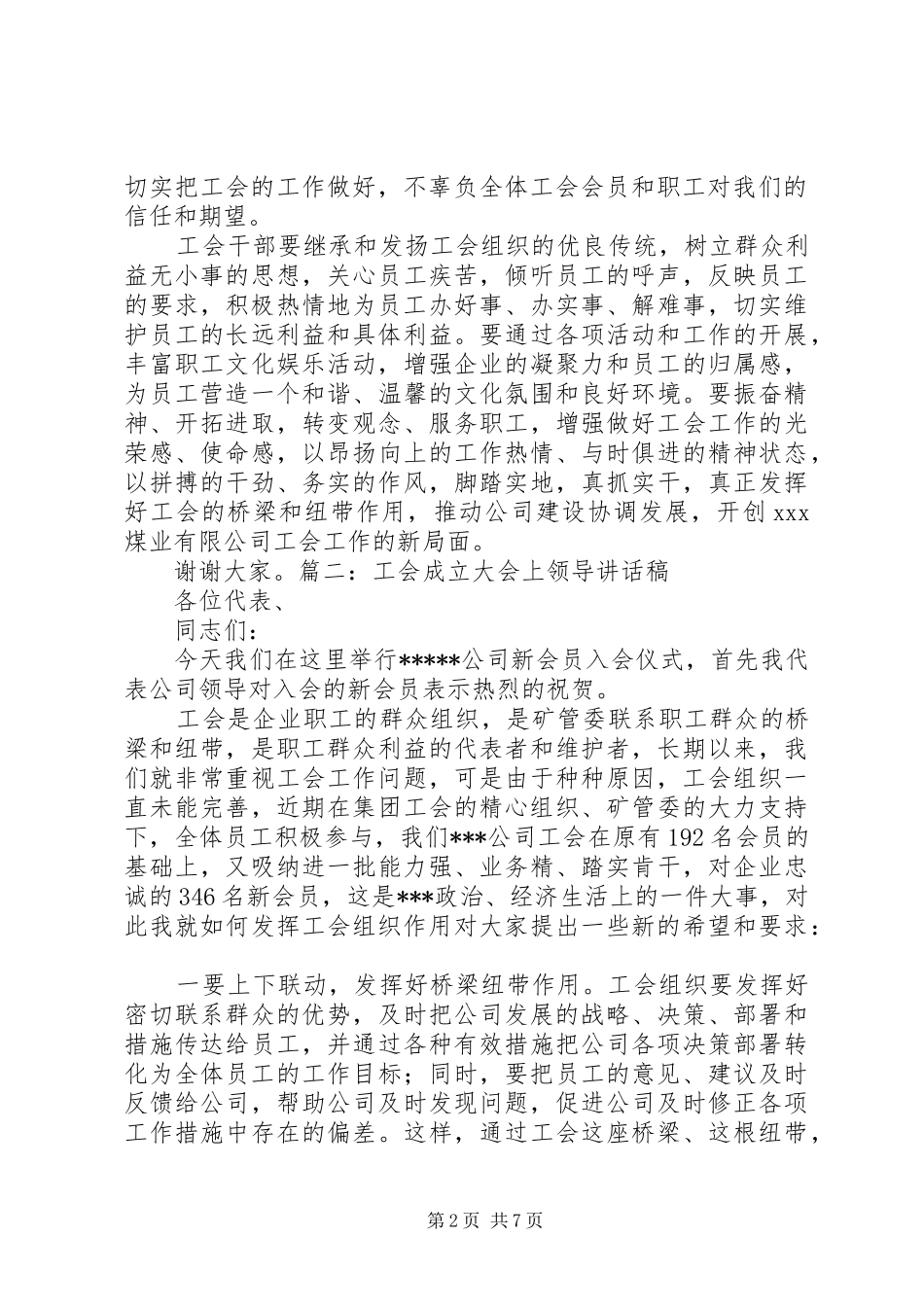 切实把工会的工作做好，不辜负全体工会会员和职工对我们的信任和期望。

工会干部要继承和发扬工会组织的优良传统，树立群众利益无小事的思想，关心员工疾苦，倾听员工的呼声，反映员工的要求，积极热情地为员工办好事、办实事、解难事，切实维护员工的长远利益和具体利益。要通过各项活动和工作的开展，丰富职工文化娱乐活动，增强企业的凝聚力和员工的归属感，为员工营造一个和谐、温馨的文化氛围和良好环境。要振奋精神、开拓进取，转变观念、服务职工，增强做好工会工作的光荣感、使命感，以昂扬向上的工作热情、与时俱进的精神状态，以拼搏的干劲、务实的作风，脚踏实地，真抓实干，真正发挥好工会的桥梁和纽带作用，推动公司建设协调发展，开创xxx煤业有限公司工会工作的新局面。

谢谢大家。篇二：工会成立大会上领导讲话稿

各位代表、

同志们：

今天我们在这里举行*****公司新会员入会仪式，首先我代表公司领导对入会的新会员表示热烈的祝贺。

工会是企业职工的群众组织，是矿管委联系职工群众的桥梁和纽带，是职工群众利益的代表者和维护者，长期以来，我们就非常重视工会工作问题，可是由于种种原因，工会组织一直未能完善，近期在集团工会的精心组织、矿管委的大力支持下，全体员工积极参与，我们***公司工会在原有192名会员的基础上，又吸纳进一批能力强、业务精、踏实肯干，对企业忠诚的346名新会员，这是***政治、经济生活上的一件大事，对此我就如何发挥工会组织作用对大家提出一些新的希望和要求：

一要上下联动，发挥好桥梁纽带作用。工会组织要发挥好密切联系群众的优势，及时把公司发展的战略、决策、部署和措施传达给员工，并通过各种有效措施把公司各项决策部署转化为全体员工的工作目标；同时，要把员工的意见、建议及时反馈给公司，帮助公司及时发现问题，促进公司及时修正各项工作措施中存在的偏差。这样，通过工会这座桥梁、这根纽带，

第2页 共7页